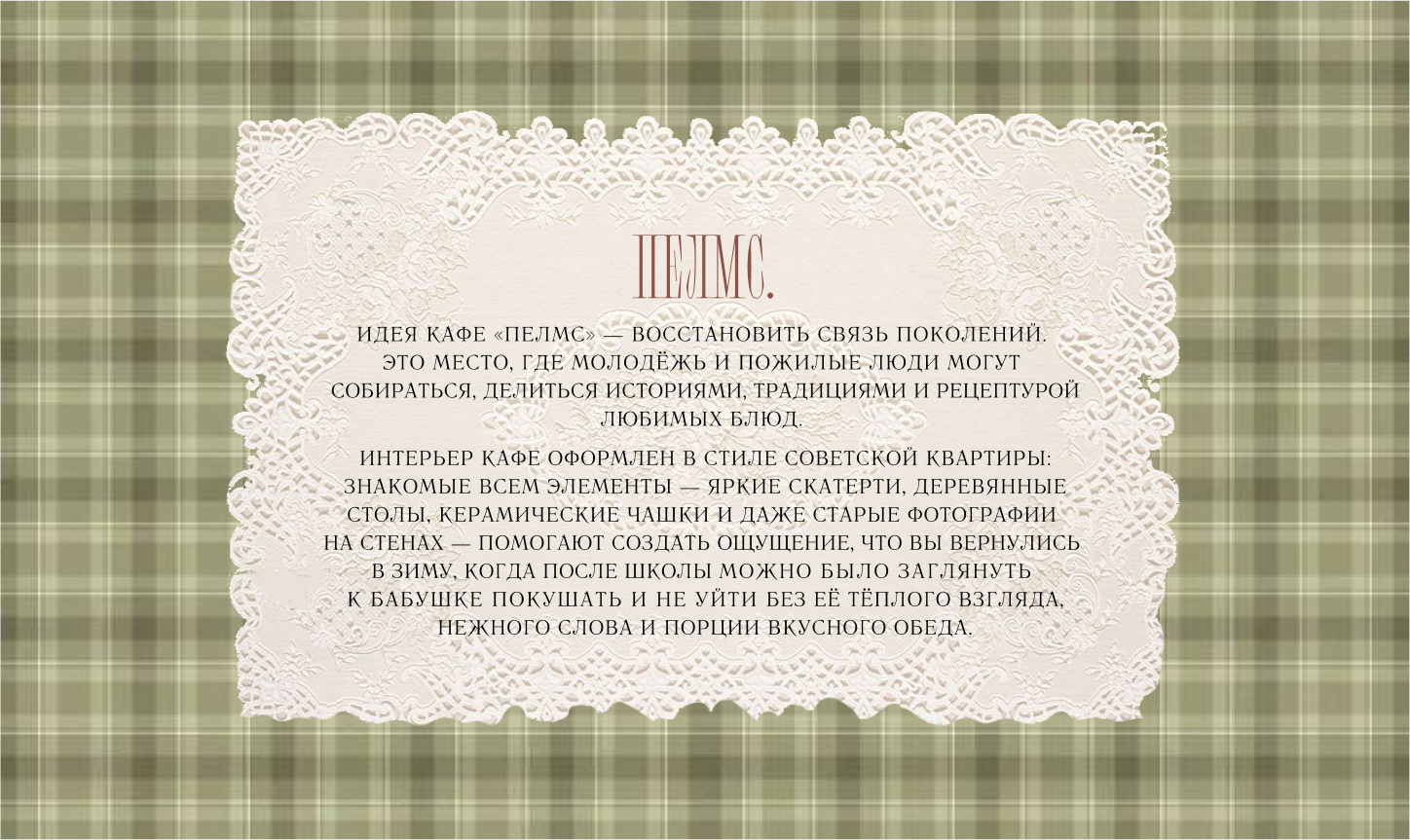 ПЕЛМС.

ИДЕЯ КАФЕ «ПЕЛМС» — ВОССТАНОВИТЬ СВЯЗЬ ПОКОЛЕНИЙ. ЭТО МЕСТО, ГДЕ МОЛОДЁЖЬ И ПОЖИЛЫЕ ЛЮДИ МОГУТ СОБИРАТЬСЯ, ДЕЛИТЬСЯ ИСТОРИЯМИ, ТРАДИЦИЯМИ И РЕЦЕПТУРОЙ ЛЮБИМЫХ БЛЮД.

ИНТЕРЬЕР КАФЕ ОФОРМЛЕН В СТИЛЕ СОВЕТСКОЙ КВАРТИРЫ: ЗНАКОМЫЕ ВСЕМ ЭЛЕМЕНТЫ — ЯРКИЕ СКАТЕРТИ, ДЕРЕВЯННЫЕ СТОЛЫ, КЕРАМИЧЕСКИЕ ЧАШКИ И ДАЖЕ СТАРЫЕ ФОТОГРАФИИ НА СТЕНАХ — ПОМОГАЮТ СОЗДАТЬ ОЩУЩЕНИЕ, ЧТО ВЫ ВЕРНУЛИСЬ В ЗИМУ, КОГДА ПОСЛЕ ШКОЛЫ МОЖНО БЫЛО ЗАГЛЯНУТЬ К БАБУШКЕ ПОКУШАТЬ И НЕ УЙТИ БЕЗ ЕЁ ТЁПЛОГО ВЗГЛЯДА, НЕЖНОГО СЛОВА И ПОРЦИИ ВКУСНОГО ОБЕДА.